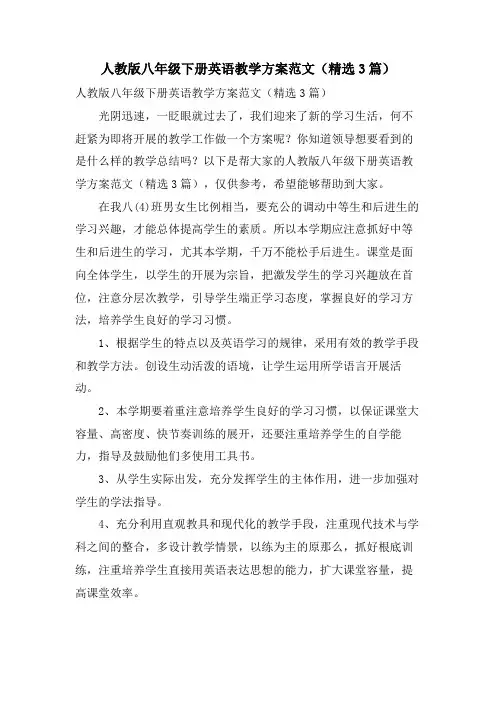 人教版八年级下册英语教学方案范文（精选3篇）

人教版八年级下册英语教学方案范文（精选3篇）

光阴迅速，一眨眼就过去了，我们迎来了新的学习生活，何不赶紧为即将开展的教学工作做一个方案呢？你知道领导想要看到的是什么样的教学总结吗？以下是帮大家的人教版八年级下册英语教学方案范文（精选3篇），仅供参考，希望能够帮助到大家。

在我八(4)班男女生比例相当，要充公的调动中等生和后进生的学习兴趣，才能总体提高学生的素质。所以本学期应注意抓好中等生和后进生的学习，尤其本学期，千万不能松手后进生。课堂是面向全体学生，以学生的开展为宗旨，把激发学生的学习兴趣放在首位，注意分层次教学，引导学生端正学习态度，掌握良好的学习方法，培养学生良好的学习习惯。

1、根据学生的特点以及英语学习的规律，采用有效的教学手段和教学方法。创设生动活泼的语境，让学生运用所学语言开展活动。

2、本学期要着重注意培养学生良好的学习习惯，以保证课堂大容量、高密度、快节奏训练的展开，还要注重培养学生的自学能力，指导及鼓励他们多使用工具书。

3、从学生实际出发，充分发挥学生的主体作用，进一步加强对学生的学法指导。

4、充分利用直观教具和现代化的教学手段，注重现代技术与学科之间的整合，多设计教学情景，以练为主的原那么，抓好根底训练，注重培养学生直接用英语表达思想的能力，扩大课堂容量，提高课堂效率。